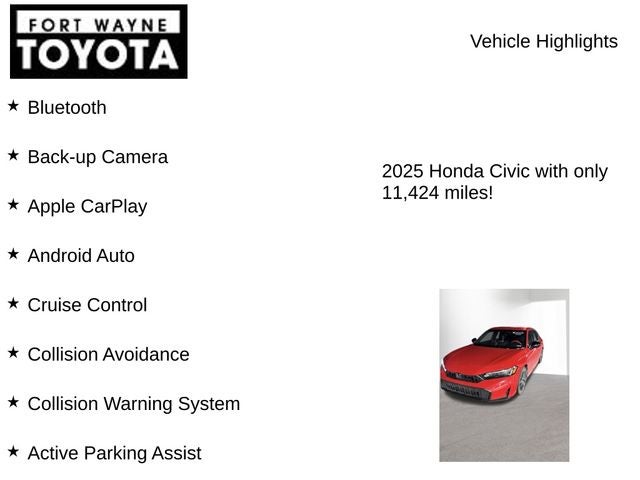 FORT WAYNE
TOYOTA

Vehicle Highlights

★ Bluetooth

★ Back-up Camera

★ Apple CarPlay

★ Android Auto

★ Cruise Control

★ Collision Avoidance

★ Collision Warning System

★ Active Parking Assist

2025 Honda Civic with only 11,424 miles!